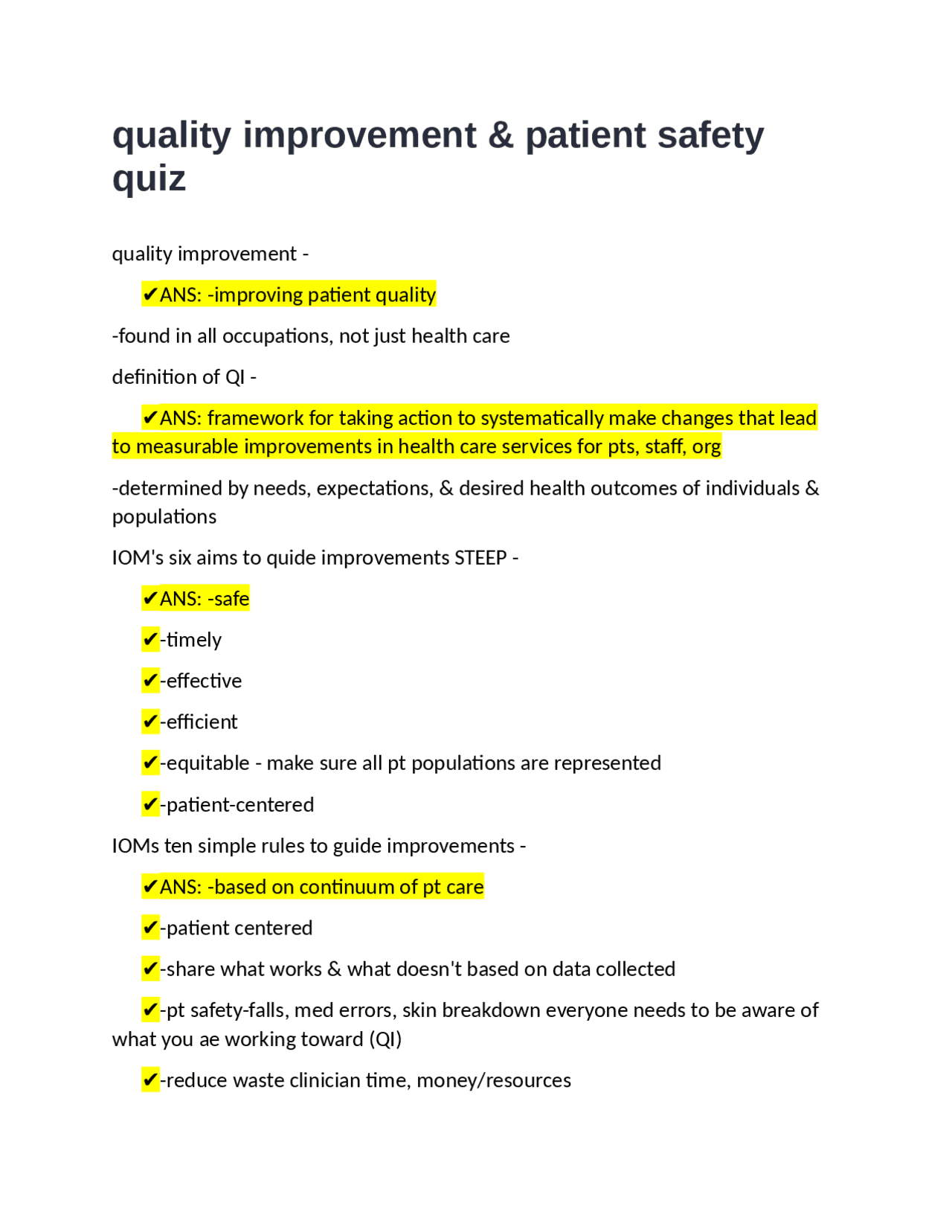 quality improvement & patient safety quiz

quality improvement -

✔ANS: -improving patient quality

-found in all occupations, not just health care

definition of QI -

✔ANS: framework for taking action to systematically make changes that lead to measurable improvements in health care services for pts, staff, org

-determined by needs, expectations, & desired health outcomes of individuals & populations

IOM's six aims to quide improvements STEEP -

✔ANS: -safe

✔-timely

✔-effective

✔-efficient

✔-equitable - make sure all pt populations are represented

✔-patient-centered

IOMs ten simple rules to guide improvements -

✔ANS: -based on continuum of pt care

✔-patient centered

✔-share what works & what doesn't based on data collected

✔-pt safety-falls, med errors, skin breakdown everyone needs to be aware of what you ae working toward (QI)

✔-reduce waste clinician time, money/resources